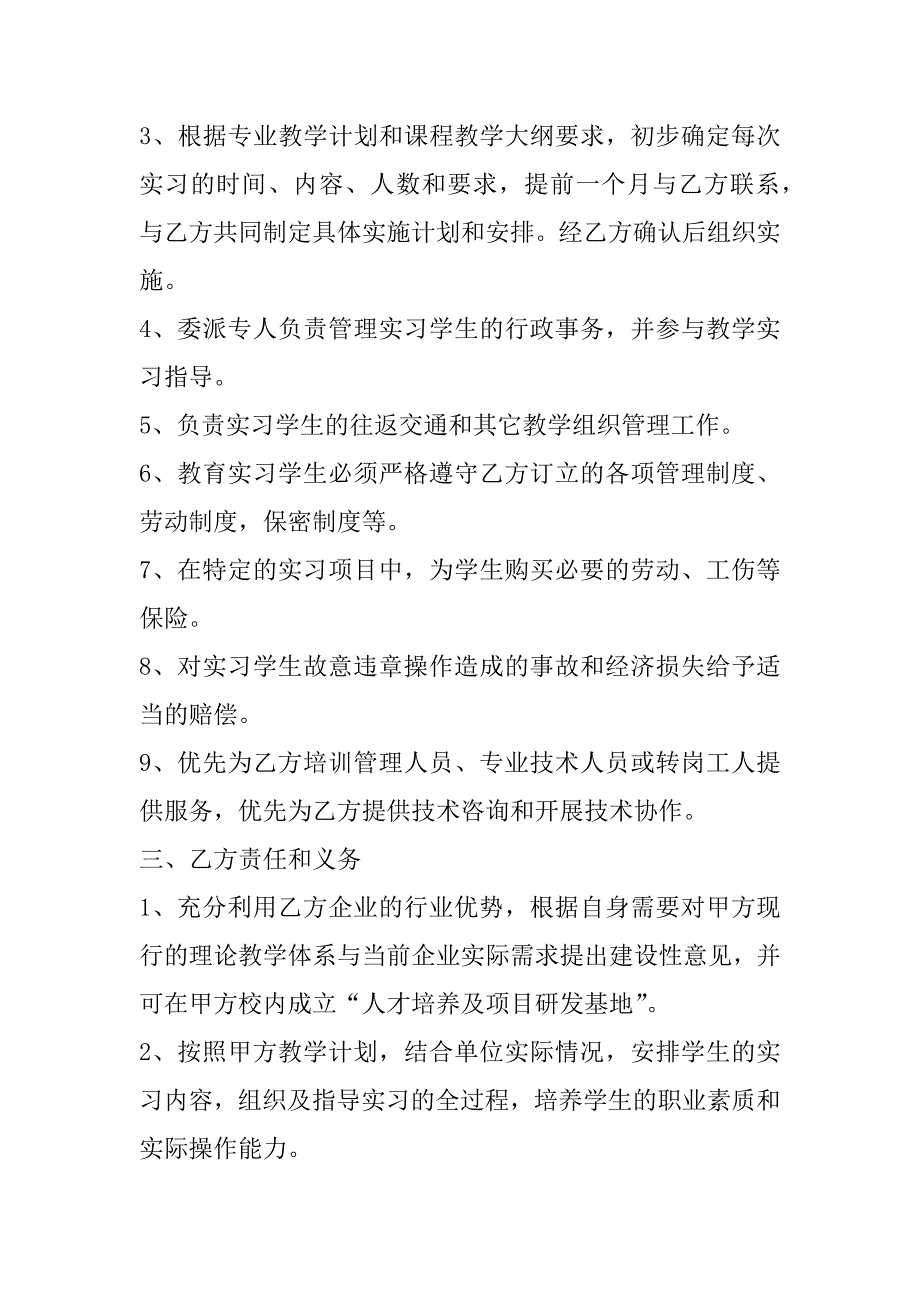 3、根据专业教学计划和课程教学大纲要求，初步确定每次实习的时间、内容、人数和要求，提前一个月与乙方联系，与乙方共同制定具体实施计划和安排。经乙方确认后组织实施。

4、委派专人负责管理实习学生的行政事务，并参与教学实习指导。

5、负责实习学生的往返交通和其它教学组织管理工作。

6、教育实习学生必须严格遵守乙方订立的各项管理制度、劳动制度，保密制度等。

7、在特定的实习项目中，为学生购买必要的劳动、工伤等保险。

8、对实习学生故意违章操作造成的事故和经济损失给予适当的赔偿。

9、优先为乙方培训管理人员、专业技术人员或转岗工人提供服务，优先为乙方提供技术咨询和开展技术协作。

三、乙方责任和义务

1、充分利用乙方企业的行业优势，根据自身需要对甲方现行的理论教学体系与当前企业实际需求提出建设性意见，并可在甲方校内成立“人才培养及项目研发基地”。

2、按照甲方教学计划，结合单位实际情况，安排学生的实习内容，组织及指导实习的全过程，培养学生的职业素质和实际操作能力。